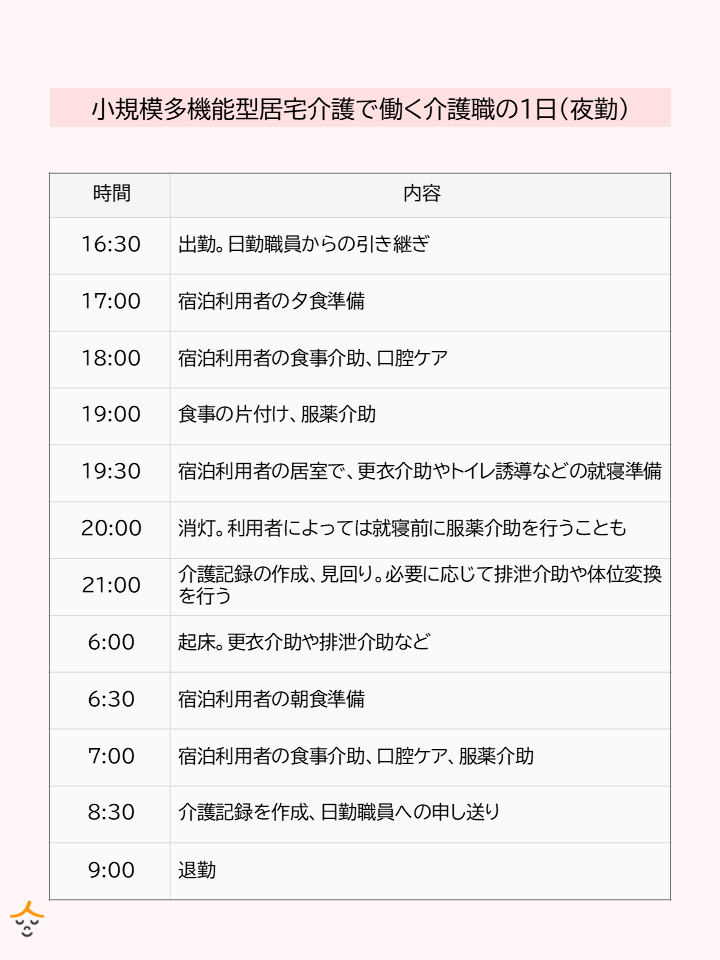 小規模多機能型居宅介護で働く介護職の1日(夜勤)

| 時間 | 内容 |
|---|---|
| 16:30 | 出勤。日勤職員からの引き継ぎ |
| 17:00 | 宿泊利用者の夕食準備 |
| 18:00 | 宿泊利用者の食事介助、口腔ケア |
| 19:00 | 食事の片付け、服薬介助 |
| 19:30 | 宿泊利用者の居室で、更衣介助やトイレ誘導などの就寝準備 |
| 20:00 | 消灯。利用者によっては就寝前に服薬介助を行うことも |
| 21:00 | 介護記録の作成、見回り。必要に応じて排泄介助や体位変換を行う |
| 6:00 | 起床。更衣介助や排泄介助など |
| 6:30 | 宿泊利用者の朝食準備 |
| 7:00 | 宿泊利用者の食事介助、口腔ケア、服薬介助 |
| 8:30 | 介護記録を作成、日勤職員への申し送り |
| 9:00 | 退勤 |